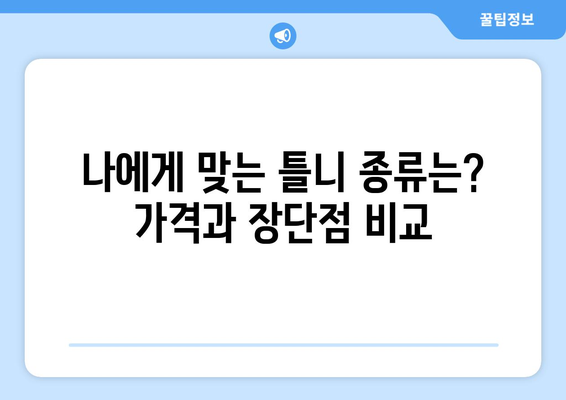 꿀팁정보

나에게 맞는 틀니 종류는? 가격과 장단점 비교